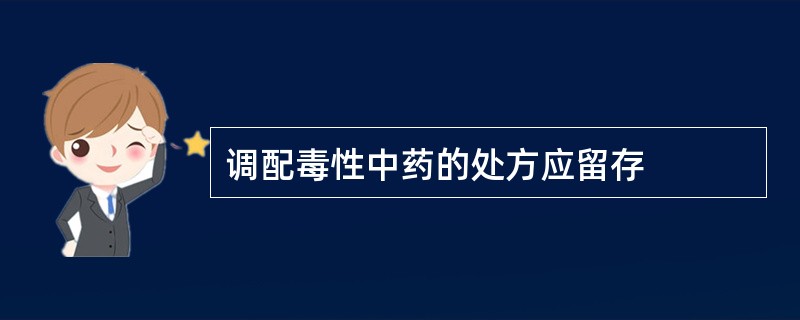 调配毒性中药的处方应留存